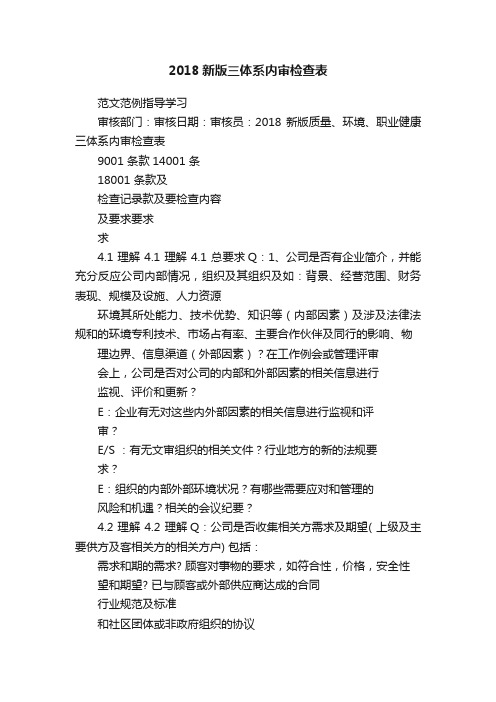 2018 新版三体系内审检查表

范文范例指导学习

审核部门：审核日期：审核员：2018 新版质量、环境、职业健康三体系内审检查表

9001 条款 14001 条

18001 条款及

检查记录款及要检查内容

及要求要求

求

4.1 理解 4.1 理解 4.1 总要求 Q：1、公司是否有企业简介，并能充分反应公司内部情况，组织及其组织及如：背景、经营范围、财务表现、规模及设施、人力资源

环境其所处能力、技术优势、知识等（内部因素）及涉及法律法规和的环境专利技术、市场占有率、主要合作伙伴及同行的影响、物

理边界、信息渠道（外部因素）？在工作例会或管理评审

会上，公司是否对公司的内部和外部因素的相关信息进行

监视、评价和更新？

E：企业有无对这些内外部因素的相关信息进行监视和评

审？

E/S ：有无文审组织的相关文件？行业地方的新的法规要

求？

E：组织的内部外部环境状况？有哪些需要应对和管理的

风险和机遇？相关的会议纪要？

4.2 理解 4.2 理解 Q：公司是否收集相关方需求及期望( 上级及主要供方及客相关方的相关方户) 包括：

需求和期的需求? 顾客对事物的要求，如符合性，价格，安全性

望和期望? 已与顾客或外部供应商达成的合同

行业规范及标准

和社区团体或非政府组织的协议